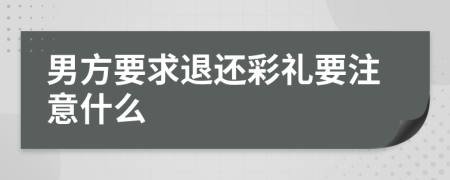 男方要求退还彩礼要注意什么